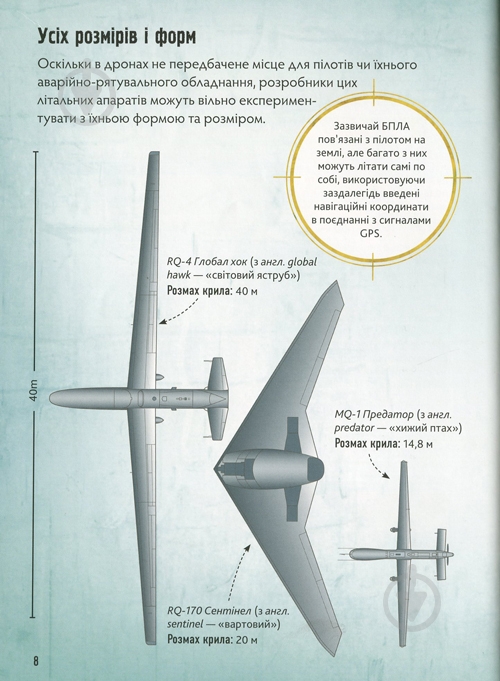 Усіх розмірів і форм

Оскільки в дронах не передбачене місце для пілотів чи їхнього аварійно-рятувального обладнання, розробники цих літальних апаратів можуть вільно експериментувати з їхньою формою та розміром.

Зазвичай БПЛА пов'язані з пілотом на землі, але багато з них можуть літати самі по собі, використовуючи заздалегідь введені навігаційні координати в поєднанні з сигналами GPS.

40m

RQ-4 Глобал хок (з англ. global hawk — «світовий яструб»)
Розмах крила: 40 м

MQ-1 Предатор (з англ. predator — «хижий птах»)
Розмах крила: 14,8 м

RQ-170 Сентінел (з англ. sentinel — «вартовий»)
Розмах крила: 20 м

8